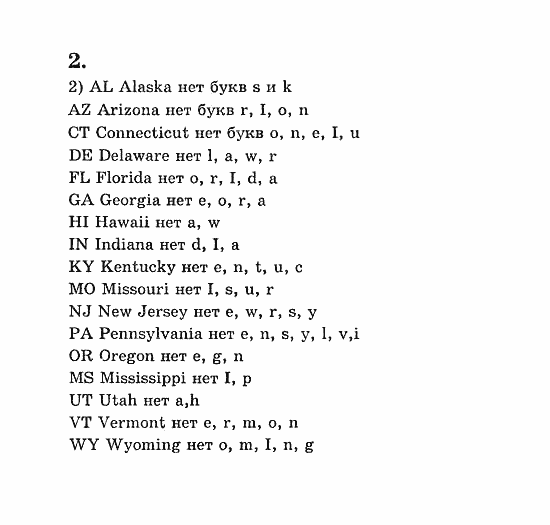 2.

2) AL Alaska нет букв s и k
AZ Arizona нет букв r, I, o, n
CT Connecticut нет букв o, n, e, I, u
DE Delaware нет l, a, w, r
FL Florida нет o, r, I, d, a
GA Georgia нет e, o, r, a
HI Hawaii нет a, w
IN Indiana нет d, I, a
KY Kentucky нет e, n, t, u, c
MO Missouri нет I, s, u, r
NJ New Jersey нет e, w, r, s, y
PA Pennsylvania нет e, n, s, y, l, v,i
OR Oregon нет e, g, n
MS Mississippi нет I, p
UT Utah нет a,h
VT Vermont нет e, r, m, o, n
WY Wyoming нет o, m, I, n, g